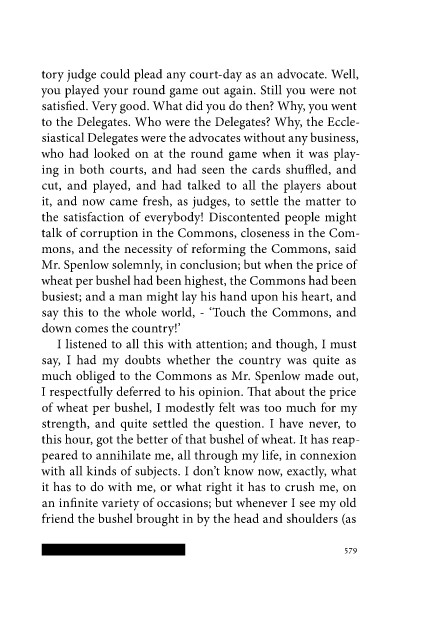 tory judge could plead any court-day as an advocate. Well, you played your round game out again. Still you were not satisfied. Very good. What did you do then? Why, you went to the Delegates. Who were the Delegates? Why, the Ecclesiastical Delegates were the advocates without any business, who had looked on at the round game when it was playing in both courts, and had seen the cards shuffled, and cut, and played, and had talked to all the players about it, and now came fresh, as judges, to settle the matter to the satisfaction of everybody! Discontented people might talk of corruption in the Commons, closeness in the Commons, and the necessity of reforming the Commons, said Mr. Spenlow solemnly, in conclusion; but when the price of wheat per bushel had been highest, the Commons had been busiest; and a man might lay his hand upon his heart, and say this to the whole world, - 'Touch the Commons, and down comes the country!'

I listened to all this with attention; and though, I must say, I had my doubts whether the country was quite as much obliged to the Commons as Mr. Spenlow made out, I respectfully deferred to his opinion. That about the price of wheat per bushel, I modestly felt was too much for my strength, and quite settled the question. I have never, to this hour, got the better of that bushel of wheat. It has reappeared to annihilate me, all through my life, in connexion with all kinds of subjects. I don't know now, exactly, what it has to do with me, or what right it has to crush me, on an infinite variety of occasions; but whenever I see my old friend the bushel brought in by the head and shoulders (as

579